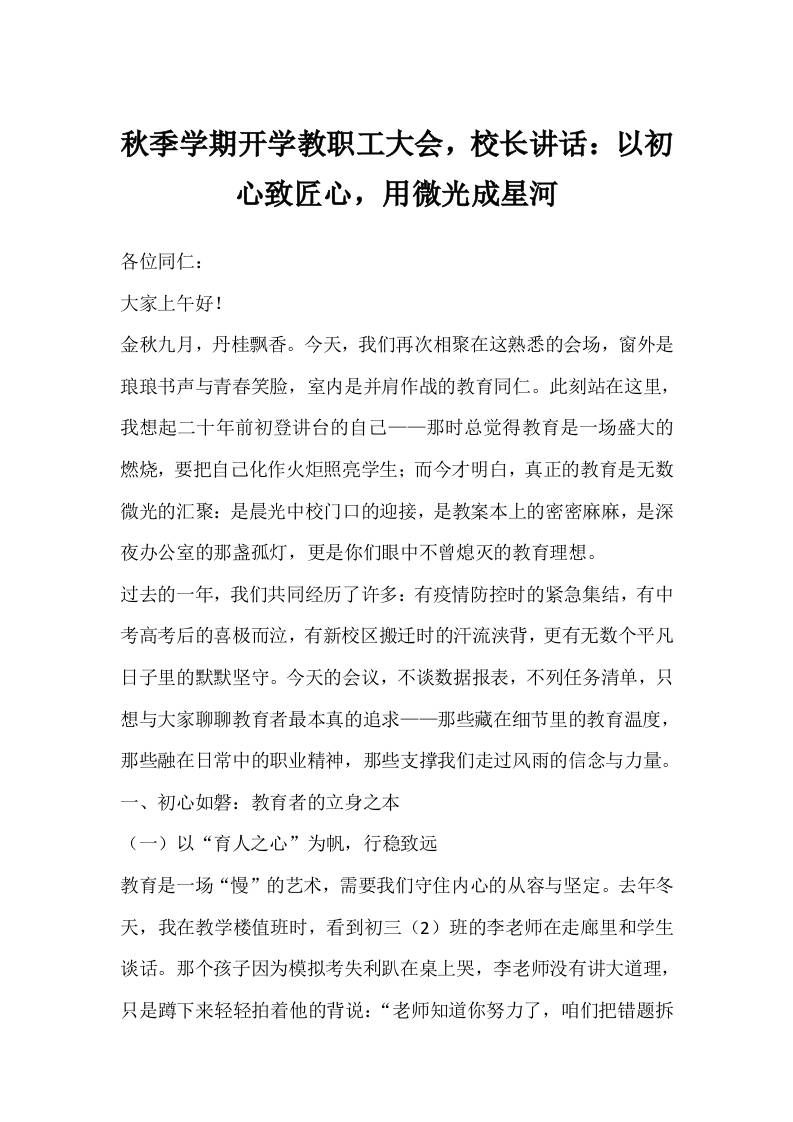 秋季学期开学教职工大会，校长讲话：以初心致匠心，用微光成星河

各位同仁：

大家上午好！

金秋九月，丹桂飘香。今天，我们再次相聚在这熟悉的会场，窗外是琅琅书声与青春笑脸，室内是并肩作战的教育同仁。此刻站在这里，我想起二十年前初登讲台的自己——那时总觉得教育是一场盛大的燃烧，要把自己化作火炬照亮学生；而今才明白，真正的教育是无数微光的汇聚：是晨光中校门口的迎接，是教案本上的密密麻麻，是深夜办公室的那盏孤灯，更是你们眼中不曾熄灭的教育理想。

过去的一年，我们共同经历了许多：有疫情防控时的紧急集结，有中考高考后的喜极而泣，有新校区搬迁时的汗流浃背，更有无数个平凡日子里的默默坚守。今天的会议，不谈数据报表，不列任务清单，只想与大家聊聊教育者最本真的追求——那些藏在细节里的教育温度，那些融在日常中的职业精神，那些支撑我们走过风雨的信念与力量。

一、初心如磐：教育者的立身之本

（一）以“育人之心”为帆，行稳致远

教育是一场“慢”的艺术，需要我们守住内心的从容与坚定。去年冬天，我在教学楼值班时，看到初三（2）班的李老师在走廊里和学生谈话。那个孩子因为模拟考失利趴在桌上哭，李老师没有讲大道理，只是蹲下来轻轻拍着他的背说：“老师知道你努力了，咱们把错题拆